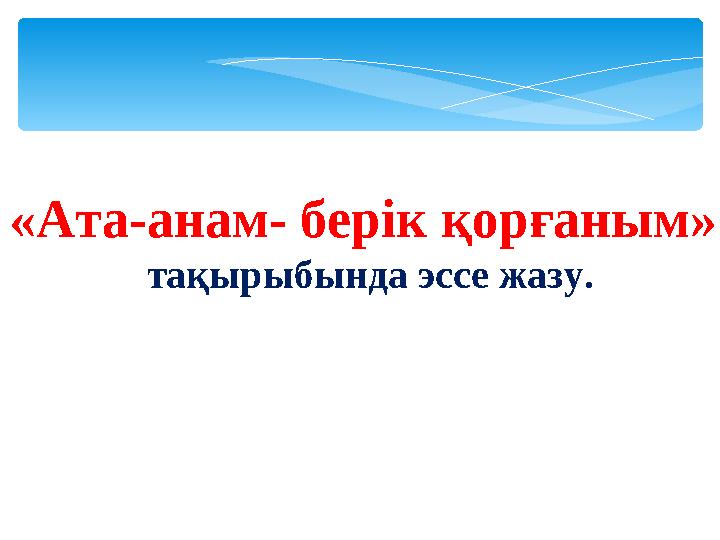 «Ата-анам- берік қорғаным» тақырыбында эссе жазу.